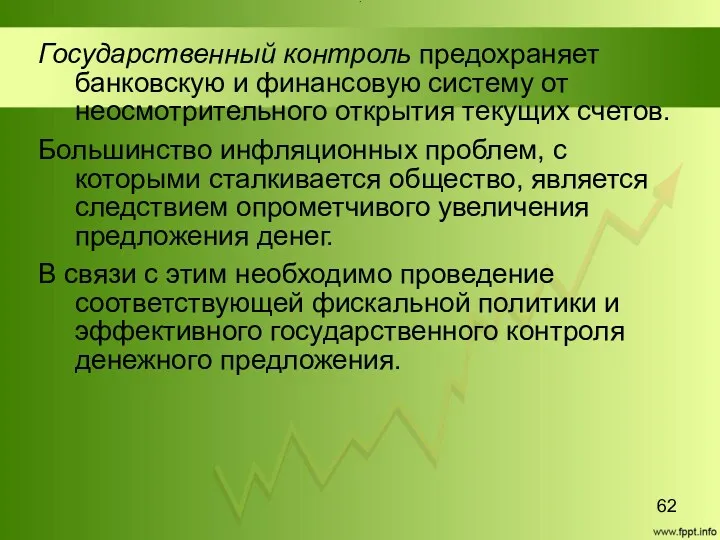 Государственный контроль предохраняет банковскую и финансовую систему от неосмотрительного открытия текущих счетов.

Большинство инфляционных проблем, с которыми сталкивается общество, является следствием опрометчивого увеличения предложения денег.

В связи с этим необходимо проведение соответствующей фискальной политики и эффективного государственного контроля денежного предложения.

62

www.fppt.info